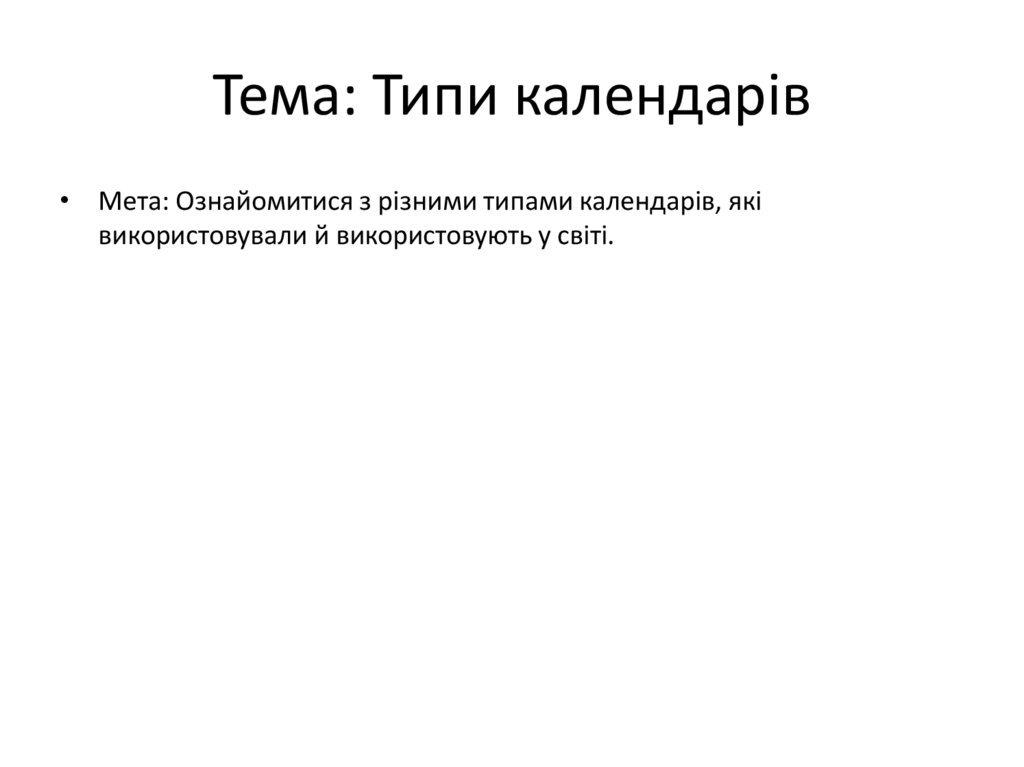 Тема: Типи календарів

• Мета: Ознайомитися з різними типами календарів, які використовували й використовують у світі.